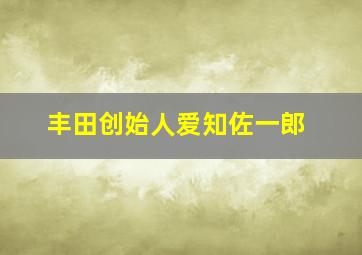 丰田创始人爱知佐一郎